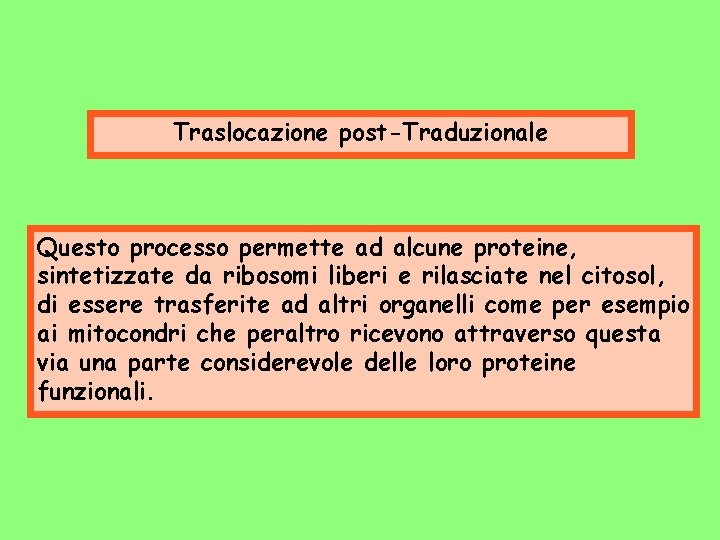 Traslocazione post-Traduzionale

Questo processo permette ad alcune proteine, sintetizzate da ribosomi liberi e rilasciate nel citosol, di essere trasferite ad altri organelli come per esempio ai mitocondri che peraltro ricevono attraverso questa via una parte considerevole delle loro proteine funzionali.